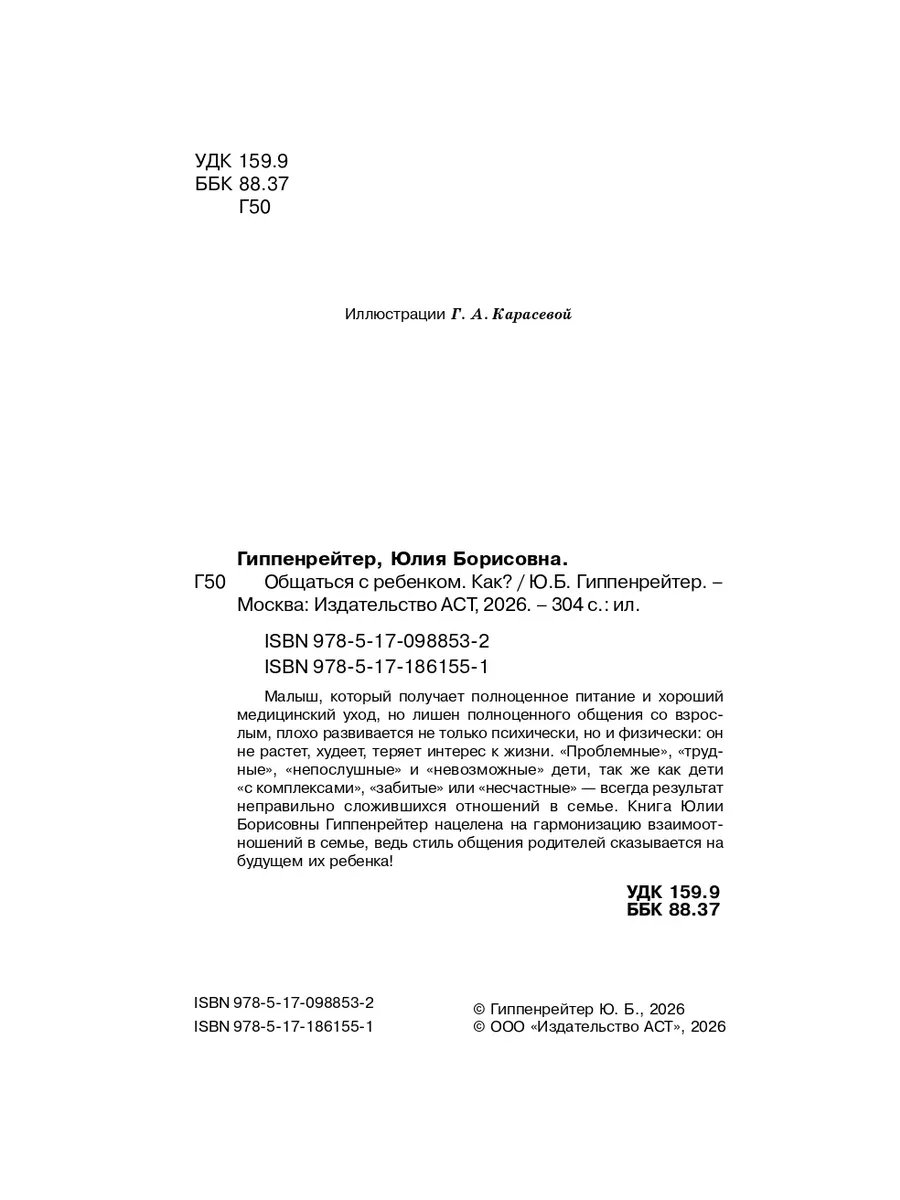 УДК 159.9
ББК 88.37
Г50

Иллюстрации Г. А. Карасевой

Гиппенрейтер, Юлия Борисовна.
Г50 Общаться с ребенком. Как? / Ю.Б. Гиппенрейтер. – Москва: Издательство АСТ, 2026. – 304 с.: ил.

ISBN 978-5-17-098853-2
ISBN 978-5-17-186155-1

Малыш, который получает полноценное питание и хороший медицинский уход, но лишен полноценного общения со взрослым, плохо развивается не только психически, но и физически: он не растет, худеет, теряет интерес к жизни. «Проблемные», «трудные», «непослушные» и «невозможные» дети, так же как дети «с комплексами», «забитые» или «несчастные» — всегда результат неправильно сложившихся отношений в семье. Книга Юлии Борисовны Гиппенрейтер нацелена на гармонизацию взаимоотношений в семье, ведь стиль общения родителей сказывается на будущем их ребенка!

УДК 159.9
ББК 88.37

ISBN 978-5-17-098853-2
ISBN 978-5-17-186155-1

© Гиппенрейтер Ю. Б., 2026
© ООО «Издательство АСТ», 2026